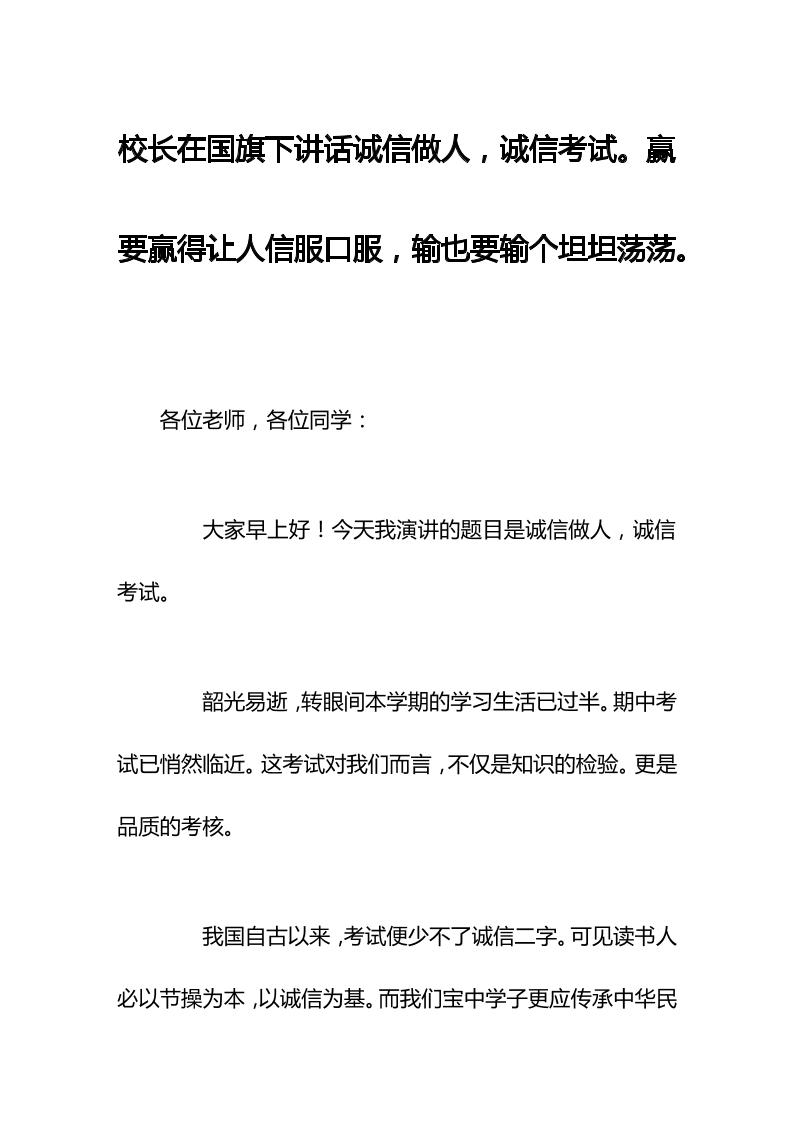 校长在国旗下讲话诚信做人，诚信考试。赢要赢得让人信服口服，输也要输个坦坦荡荡。

各位老师，各位同学：

大家早上好！今天我演讲的题目是诚信做人，诚信考试。

韶光易逝，转眼间本学期的学习生活已过半。期中考试已悄然临近。这考试对我们而言，不仅是知识的检验。更是品质的考核。

我国自古以来，考试便少不了诚信二字。可见读书人必以节操为本，以诚信为基。而我们宝中学子更应传承中华民